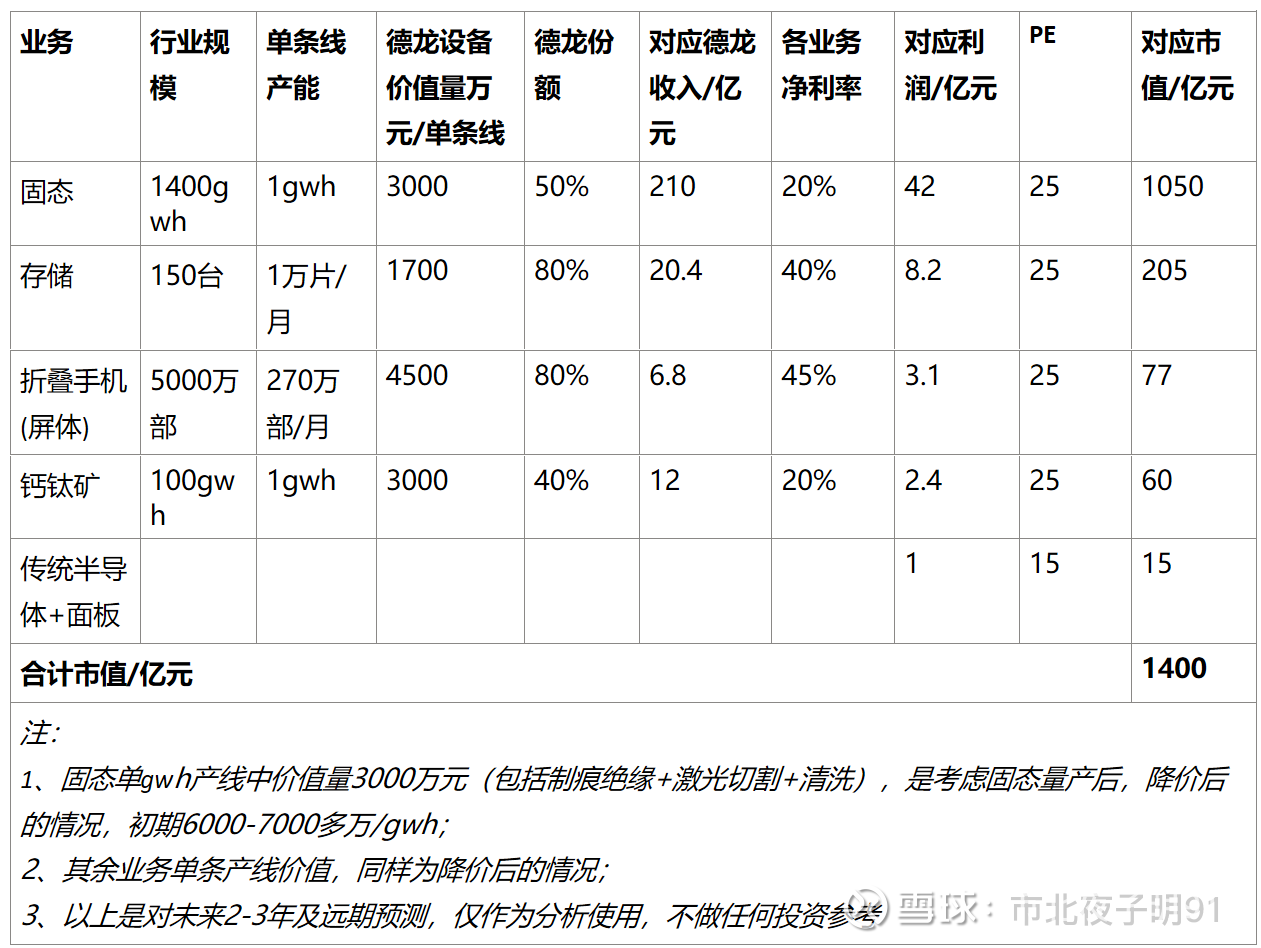 | 业务 | 行业规模 | 单条线产能 | 德龙设备价值量万元/单条线 | 德龙份额 | 对应德龙收入/亿元 | 各业务净利率 | 对应利润/亿元 | PE | 对应市值/亿元 |
|---|---|---|---|---|---|---|---|---|---|
| 固态 | 1400gwh | 1gwh | 3000 | 50% | 210 | 20% | 42 | 25 | 1050 |
| 存储 | 150台 | 1万片/月 | 1700 | 80% | 20.4 | 40% | 8.2 | 25 | 205 |
| 折叠手机(屏体) | 5000万部 | 270万部/月 | 4500 | 80% | 6.8 | 45% | 3.1 | 25 | 77 |
| 钙钛矿 | 100gwh | 1gwh | 3000 | 40% | 12 | 20% | 2.4 | 25 | 60 |
| 传统半导体+面板 | | | | | | | 1 | 15 | 15 |
| 合计市值/亿元 | | | | | | | | | 1400 |

注:
1、固态单gwh产线中价值量3000万元（包括制痕绝缘+激光切割+清洗），是考虑固态量产后，降价后的情况，初期6000-7000多万/gwh;
2、其余业务单条产线价值，同样为降价后的情况;
3、以上是对未来2-3年及远期预测，仅作为分析使用，不做任何投资参考

雪球：市北夜子明91